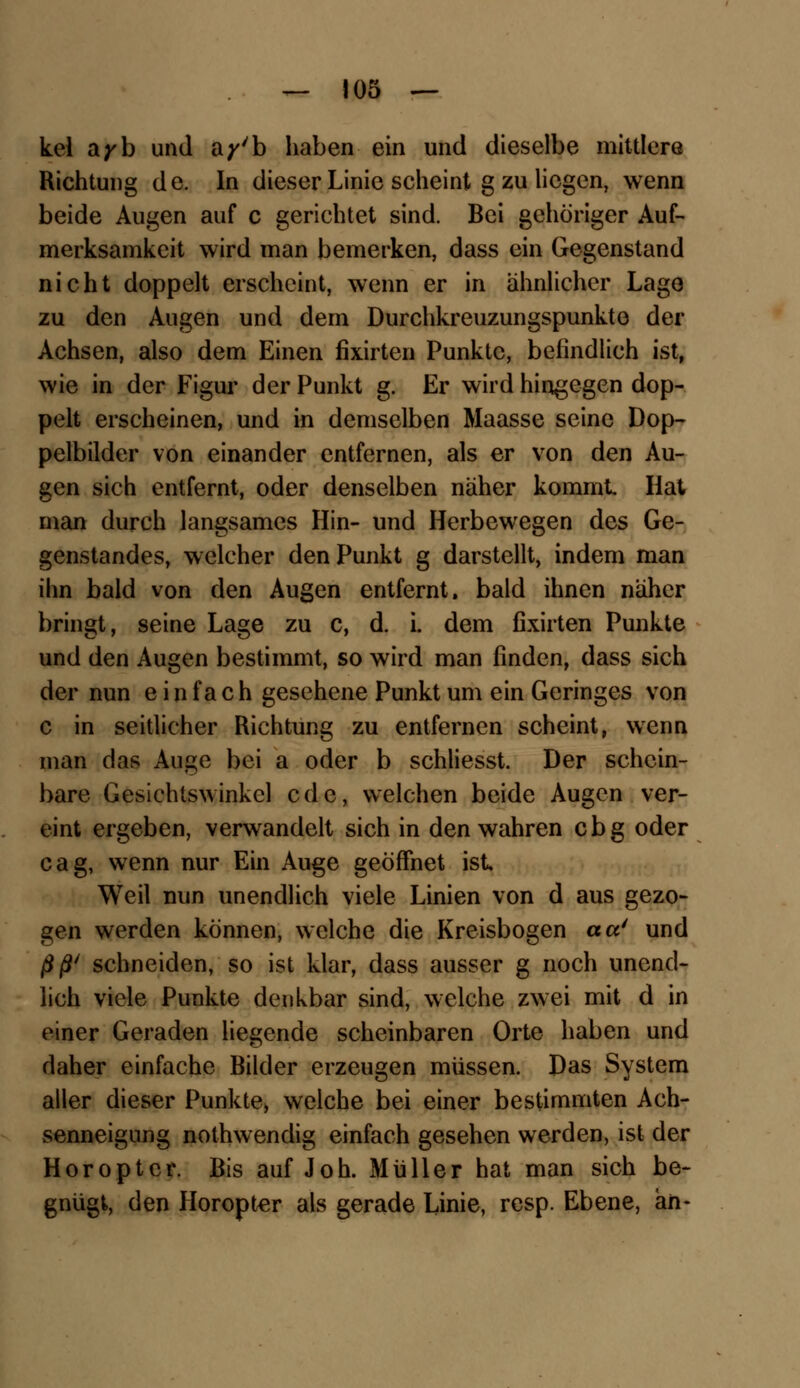 — 105 —

kel a$\gamma$b und a$\gamma'$b haben ein und dieselbe mittlere Richtung de. In dieser Linie scheint g zu liegen, wenn beide Augen auf c gerichtet sind. Bei gehöriger Aufmerksamkeit wird man bemerken, dass ein Gegenstand nicht doppelt erscheint, wenn er in ähnlicher Lage zu den Augen und dem Durchkreuzungspunkte der Achsen, also dem Einen fixirten Punkte, befindlich ist, wie in der Figur der Punkt g. Er wird hingegen doppelt erscheinen, und in demselben Maasse seine Doppelbilder von einander entfernen, als er von den Augen sich entfernt, oder denselben näher kommt. Hat man durch langsames Hin- und Herbewegen des Gegenstandes, welcher den Punkt g darstellt, indem man ihn bald von den Augen entfernt, bald ihnen näher bringt, seine Lage zu c, d. i. dem fixirten Punkte und den Augen bestimmt, so wird man finden, dass sich der nun einfach gesehene Punkt um ein Geringes von c in seitlicher Richtung zu entfernen scheint, wenn man das Auge bei a oder b schliesst. Der scheinbare Gesichtswinkel cdc, welchen beide Augen vereint ergeben, verwandelt sich in den wahren cbg oder cag, wenn nur Ein Auge geöffnet ist.

Weil nun unendlich viele Linien von d aus gezogen werden können, welche die Kreisbogen $\alpha\alpha'$ und $\beta\beta'$ schneiden, so ist klar, dass ausser g noch unendlich viele Punkte denkbar sind, welche zwei mit d in einer Geraden liegende scheinbaren Orte haben und daher einfache Bilder erzeugen müssen. Das System aller dieser Punkte, welche bei einer bestimmten Achsenneigung nothwendig einfach gesehen werden, ist der Horopter. Bis auf Joh. Müller hat man sich begnügt, den Horopter als gerade Linie, resp. Ebene, an-